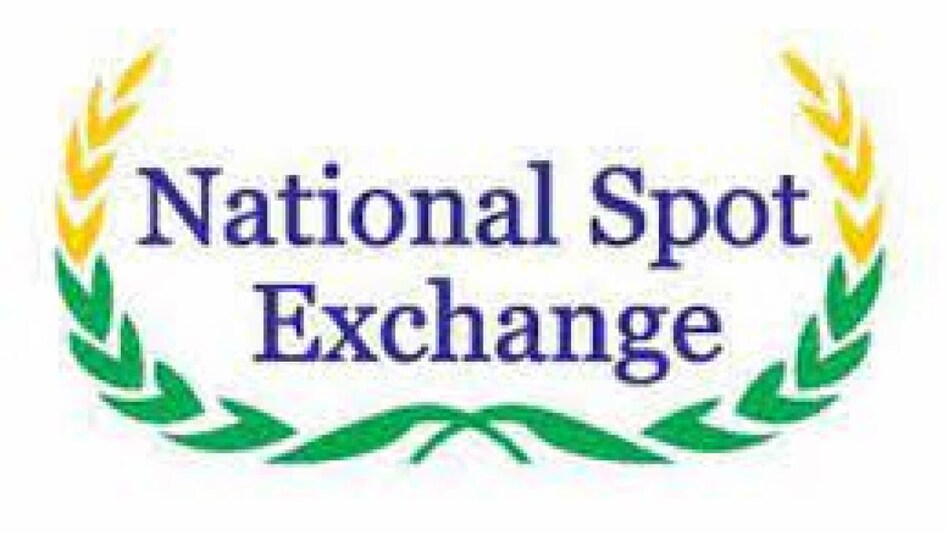 National Spot Exchange